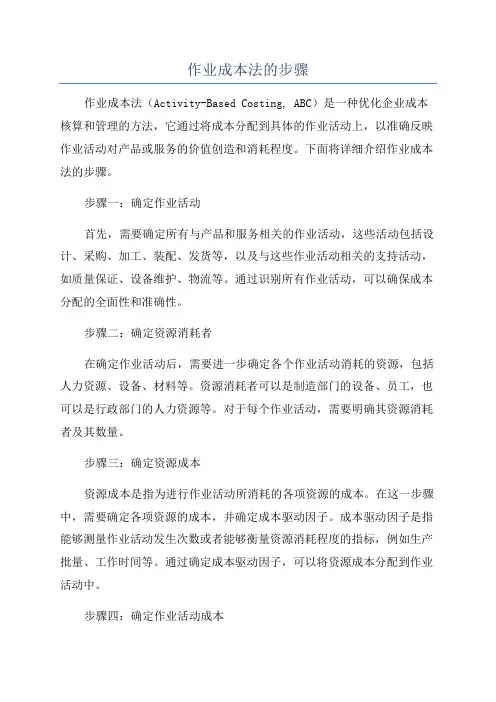 作业成本法的步骤

作业成本法（Activity-Based Costing, ABC）是一种优化企业成本核算和管理的方法，它通过将成本分配到具体的作业活动上，以准确反映作业活动对产品或服务的价值创造和消耗程度。下面将详细介绍作业成本法的步骤。

步骤一：确定作业活动

首先，需要确定所有与产品和服务相关的作业活动，这些活动包括设计、采购、加工、装配、发货等，以及与这些作业活动相关的支持活动，如质量保证、设备维护、物流等。通过识别所有作业活动，可以确保成本分配的全面性和准确性。

步骤二：确定资源消耗者

在确定作业活动后，需要进一步确定各个作业活动消耗的资源，包括人力资源、设备、材料等。资源消耗者可以是制造部门的设备、员工，也可以是行政部门的人力资源等。对于每个作业活动，需要明确其资源消耗者及其数量。

步骤三：确定资源成本

资源成本是指为进行作业活动所消耗的各项资源的成本。在这一步骤中，需要确定各项资源的成本，并确定成本驱动因子。成本驱动因子是指能够测量作业活动发生次数或者能够衡量资源消耗程度的指标，例如生产批量、工作时间等。通过确定成本驱动因子，可以将资源成本分配到作业活动中。

步骤四：确定作业活动成本